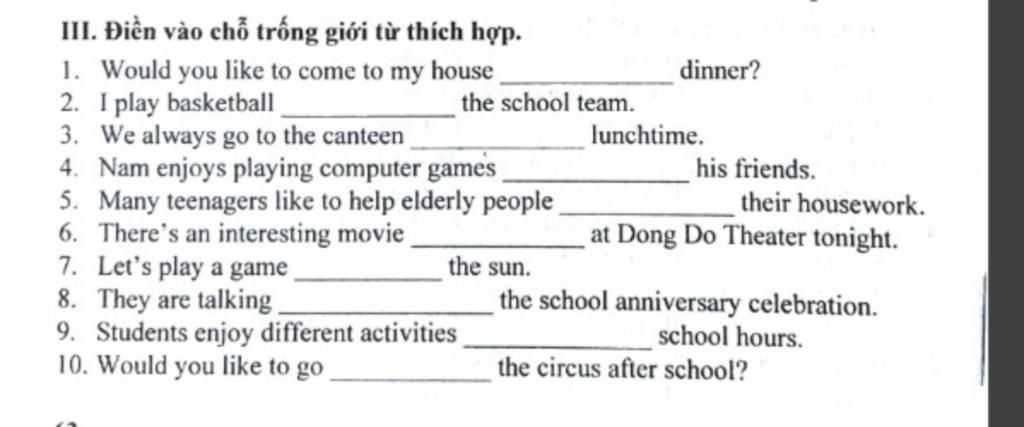 III. Điền vào chỗ trống giới từ thích hợp.

1. Would you like to come to my house ____________ dinner?
2. I play basketball ____________ the school team.
3. We always go to the canteen ____________ lunchtime.
4. Nam enjoys playing computer games ____________ his friends.
5. Many teenagers like to help elderly people ____________ their housework.
6. There's an interesting movie ____________ at Dong Do Theater tonight.
7. Let's play a game ____________ the sun.
8. They are talking ____________ the school anniversary celebration.
9. Students enjoy different activities ____________ school hours.
10. Would you like to go ____________ the circus after school?